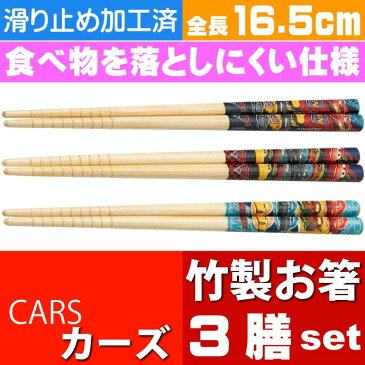 滑り止め加工済 全長16.5cm

食べ物を落としにくい仕様

CARS
カーズ

竹製お箸
3膳set